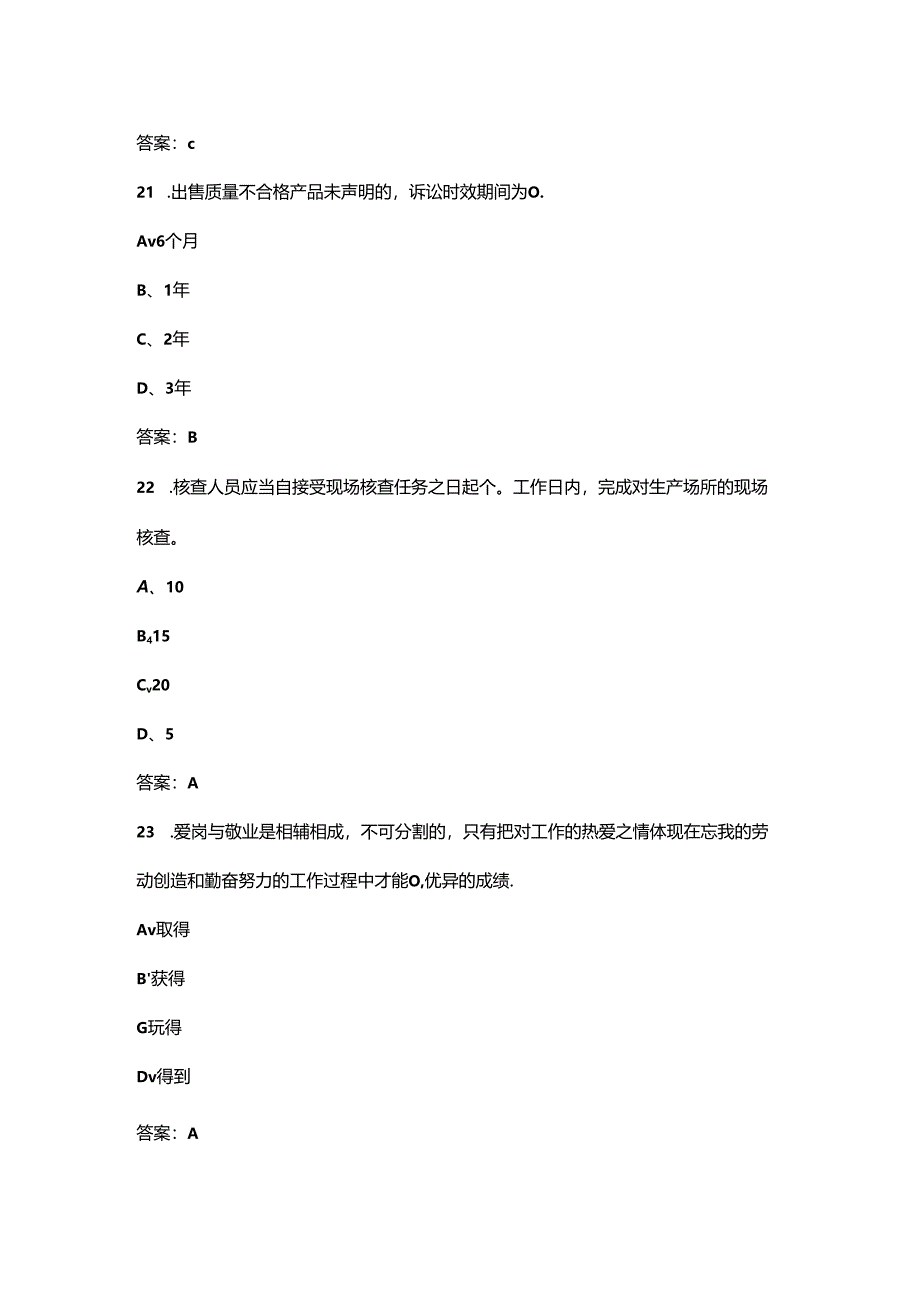 答案：c

21 .出售质量不合格产品未声明的，诉讼时效期间为O.

Av6个月

B、1年

C、2年

D、3年

答案：B

22 .核查人员应当自接受现场核查任务之日起个。工作日内，完成对生产场所的现场核查。

A、10

B₄15

Cᵥ20

D、5

答案：A

23 .爱岗与敬业是相辅相成，不可分割的，只有把对工作的热爱之情体现在忘我的劳动创造和勤奋努力的工作过程中才能O,优异的成绩.

Av取得

B'获得

G玩得

Dv得到

答案：A